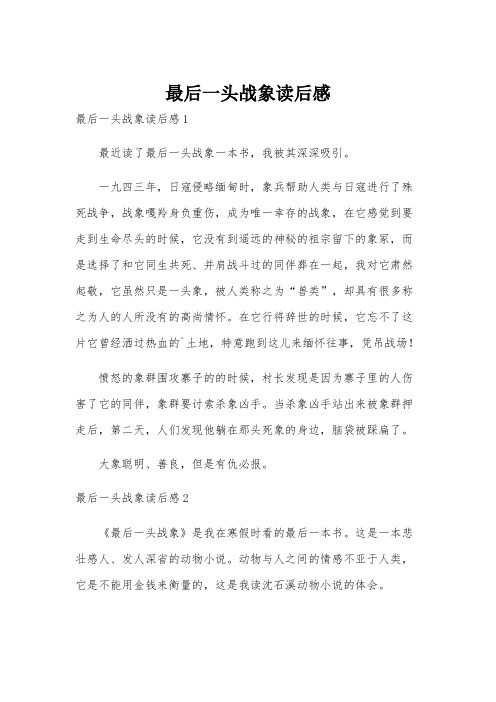 最后一头战象读后感

最后一头战象读后感1

最近读了最后一头战象一本书，我被其深深吸引。

一九四三年，日寇侵略缅甸时，象兵帮助人类与日寇进行了殊死战争，战象嘎羚身负重伤，成为唯一幸存的战象，在它感觉到要走到生命尽头的时候，它没有到遥远的神秘的祖宗留下的象冢，而是选择了和它同生共死、并肩战斗过的同伴葬在一起，我对它肃然起敬，它虽然只是一头象，被人类称之为“兽类”，却具有很多称之为人的人所没有的高尚情怀。在它行将辞世的时候，它忘不了这片它曾经洒过热血的`土地，特意跑到这儿来缅怀往事，凭吊战场！

愤怒的象群围攻寨子的的时候，村长发现是因为寨子里的人伤害了它的同伴，象群要讨索杀象凶手。当杀象凶手站出来被象群押走后，第二天，人们发现他躺在那头死象的身边，脑袋被踩扁了。

大象聪明、善良，但是有仇必报。

最后一头战象读后感2

《最后一头战象》是我在寒假时看的最后一本书。这是一本悲壮感人、发人深省的动物小说。动物与人之间的情感不亚于人类，它是不能用金钱来衡量的，这是我读沈石溪动物小说的体会。